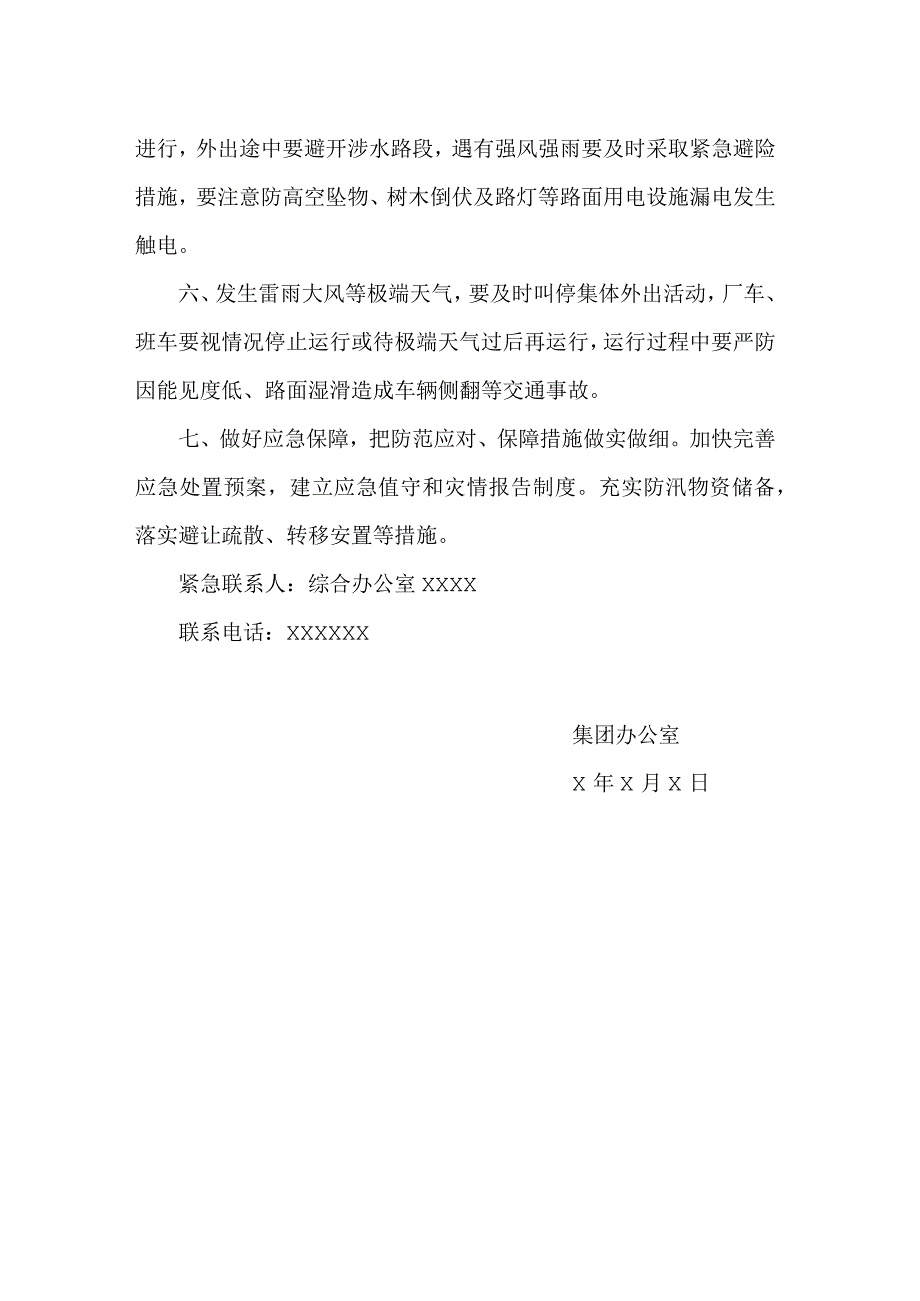 进行，外出途中要避开涉水路段，遇有强风强雨要及时采取紧急避险措施，要注意防高空坠物、树木倒伏及路灯等路面用电设施漏电发生触电。

六、发生雷雨大风等极端天气，要及时叫停集体外出活动，厂车、班车要视情况停止运行或待极端天气过后再运行，运行过程中要严防因能见度低、路面湿滑造成车辆侧翻等交通事故。

七、做好应急保障，把防范应对、保障措施做实做细。加快完善应急处置预案，建立应急值守和灾情报告制度。充实防汛物资储备，落实避让疏散、转移安置等措施。

紧急联系人：综合办公室 XXXX

联系电话：XXXXXX

集团办公室

X 年 X 月 X 日